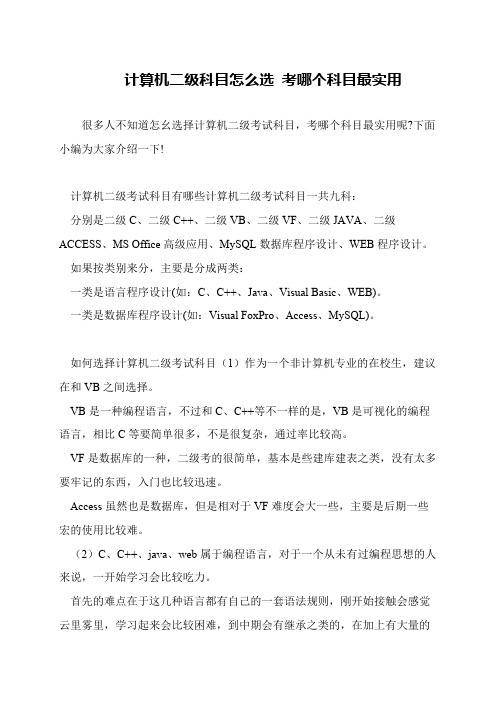 计算机二级科目怎么选 考哪个科目最实用

很多人不知道怎幺选择计算机二级考试科目，考哪个科目最实用呢?下面小编为大家介绍一下!

计算机二级考试科目有哪些计算机二级考试科目一共九科：

分别是二级 C、二级 C++、二级 VB、二级 VF、二级 JAVA、二级 ACCESS、MS Office 高级应用、MySQL 数据库程序设计、WEB 程序设计。

如果按类别来分，主要是分成两类：

一类是语言程序设计(如：C、C++、Java、Visual Basic、WEB)。

一类是数据库程序设计(如：Visual FoxPro、Access、MySQL)。

如何选择计算机二级考试科目（1）作为一个非计算机专业的在校生，建议在和 VB 之间选择。

VB 是一种编程语言，不过和 C、C++等不一样的是，VB 是可视化的编程语言，相比 C 等要简单很多，不是很复杂，通过率比较高。

VF 是数据库的一种，二级考的很简单，基本是些建库建表之类，没有太多要牢记的东西，入门也比较迅速。

Access 虽然也是数据库，但是相对于 VF 难度会大一些，主要是后期一些宏的使用比较难。

（2）C、C++、java、web 属于编程语言，对于一个从未有过编程思想的人来说，一开始学习会比较吃力。

首先的难点在于这几种语言都有自己的一套语法规则，刚开始接触会感觉云里雾里，学习起来会比较困难，到中期会有继承之类的，在加上有大量的